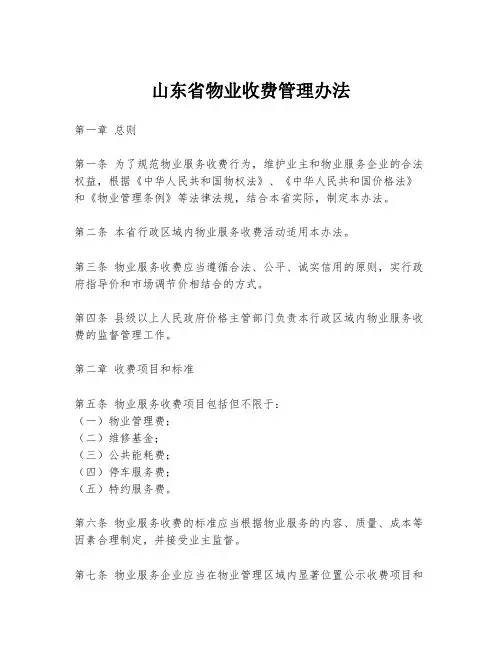 山东省物业收费管理办法

第一章 总则

第一条 为了规范物业服务收费行为，维护业主和物业服务企业的合法权益，根据《中华人民共和国物权法》、《中华人民共和国价格法》和《物业管理条例》等法律法规，结合本省实际，制定本办法。

第二条 本省行政区域内物业服务收费活动适用本办法。

第三条 物业服务收费应当遵循合法、公平、诚实信用的原则，实行政府指导价和市场调节价相结合的方式。

第四条 县级以上人民政府价格主管部门负责本行政区域内物业服务收费的监督管理工作。

第二章 收费项目和标准

第五条 物业服务收费项目包括但不限于：
（一）物业管理费；
（二）维修基金；
（三）公共能耗费；
（四）停车服务费；
（五）特约服务费。

第六条 物业服务收费的标准应当根据物业服务的内容、质量、成本等因素合理制定，并接受业主监督。

第七条 物业服务企业应当在物业管理区域内显著位置公示收费项目和